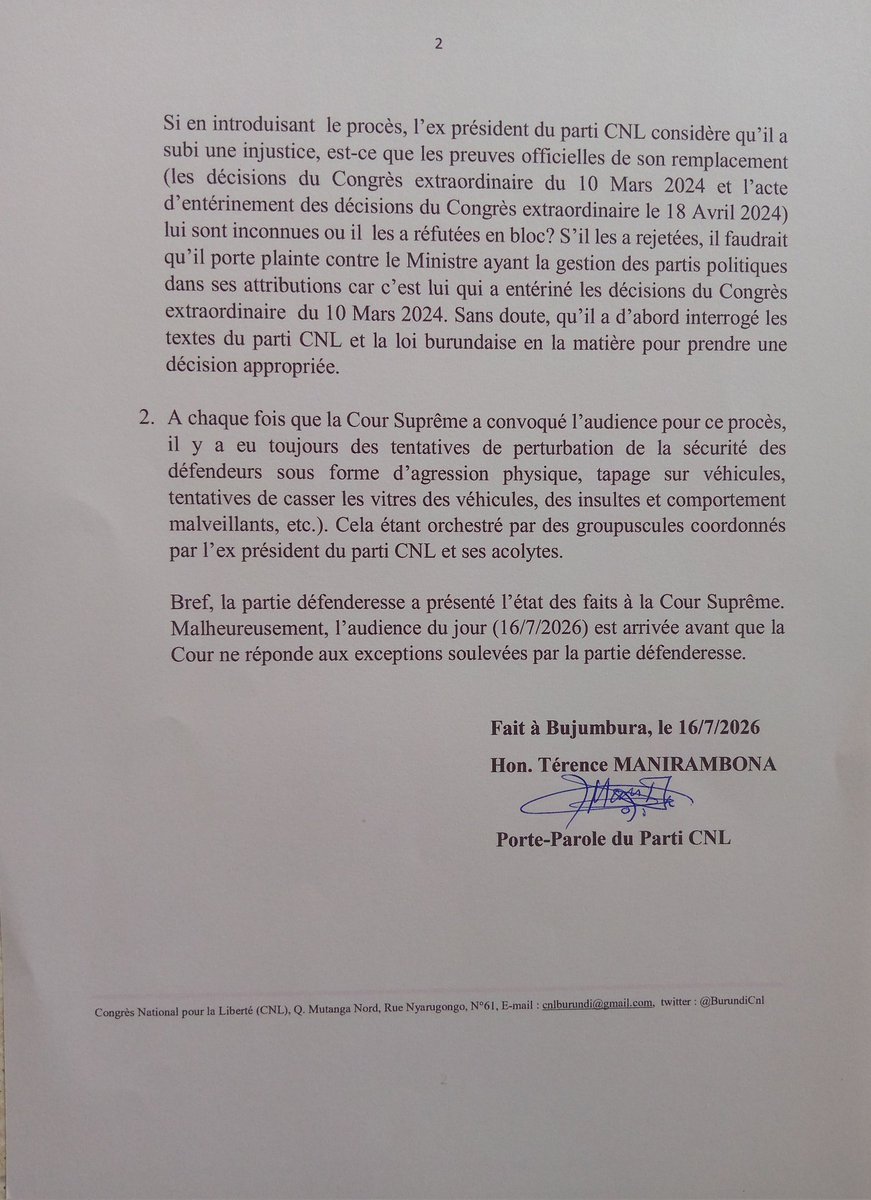 2

Si en introduisant le procès, l'ex président du parti CNL considère qu'il a subi une injustice, est-ce que les preuves officielles de son remplacement (les décisions du Congrès extraordinaire du 10 Mars 2024 et l'acte d'entérinement des décisions du Congrès extraordinaire le 18 Avril 2024) lui sont inconnues ou il les a réfutées en bloc? S'il les a rejetées, il faudrait qu'il porte plainte contre le Ministre ayant la gestion des partis politiques dans ses attributions car c'est lui qui a entériné les décisions du Congrès extraordinaire du 10 Mars 2024. Sans doute, qu'il a d'abord interrogé les textes du parti CNL et la loi burundaise en la matière pour prendre une décision appropriée.

2. A chaque fois que la Cour Suprême a convoqué l'audience pour ce procès, il y a eu toujours des tentatives de perturbation de la sécurité des défendeurs sous forme d'agression physique, tapage sur véhicules, tentatives de casser les vitres des véhicules, des insultes et comportement malveillants, etc.). Cela étant orchestré par des groupuscules coordonnés par l'ex président du parti CNL et ses acolytes.

Bref, la partie défenderesse a présenté l'état des faits à la Cour Suprême. Malheureusement, l'audience du jour (16/7/2026) est arrivée avant que la Cour ne réponde aux exceptions soulevées par la partie défenderesse.

Fait à Bujumbura, le 16/7/2026

Hon. Térence MANIRAMBONA

Porte-Parole du Parti CNL

Congrès National pour la Liberté (CNL), Q. Mutanga Nord, Rue Nyarugongo, N°61, E-mail : cnlburundi@gmail.com, twitter : @BurundiCnl